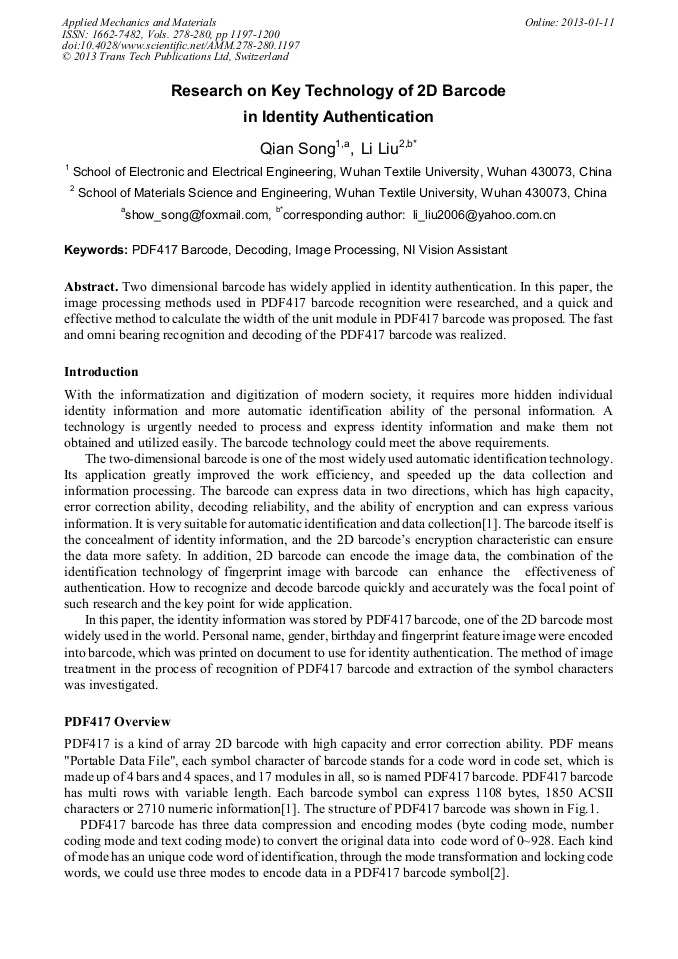 Applied Mechanics and Materials
ISSN: 1662-7482, Vols. 278-280, pp 1197-1200
doi:10.4028/www.scientific.net/AMM.278-280.1197
© 2013 Trans Tech Publications Ltd, Switzerland

Online: 2013-01-11

Research on Key Technology of 2D Barcode in Identity Authentication

Qian Song$^{1,a}$, Li Liu$^{2,b*}$

$^1$ School of Electronic and Electrical Engineering, Wuhan Textile University, Wuhan 430073, China

$^2$ School of Materials Science and Engineering, Wuhan Textile University, Wuhan 430073, China

$^a$show_song@foxmail.com, $^{b*}$corresponding author: li_liu2006@yahoo.com.cn

Keywords: PDF417 Barcode, Decoding, Image Processing, NI Vision Assistant

Abstract. Two dimensional barcode has widely applied in identity authentication. In this paper, the image processing methods used in PDF417 barcode recognition were researched, and a quick and effective method to calculate the width of the unit module in PDF417 barcode was proposed. The fast and omni bearing recognition and decoding of the PDF417 barcode was realized.

Introduction

With the informatization and digitization of modern society, it requires more hidden individual identity information and more automatic identification ability of the personal information. A technology is urgently needed to process and express identity information and make them not obtained and utilized easily. The barcode technology could meet the above requirements.

The two-dimensional barcode is one of the most widely used automatic identification technology. Its application greatly improved the work efficiency, and speeded up the data collection and information processing. The barcode can express data in two directions, which has high capacity, error correction ability, decoding reliability, and the ability of encryption and can express various information. It is very suitable for automatic identification and data collection[1]. The barcode itself is the concealment of identity information, and the 2D barcode's encryption characteristic can ensure the data more safety. In addition, 2D barcode can encode the image data, the combination of the identification technology of fingerprint image with barcode can enhance the effectiveness of authentication. How to recognize and decode barcode quickly and accurately was the focal point of such research and the key point for wide application.

In this paper, the identity information was stored by PDF417 barcode, one of the 2D barcode most widely used in the world. Personal name, gender, birthday and fingerprint feature image were encoded into barcode, which was printed on document to use for identity authentication. The method of image treatment in the process of recognition of PDF417 barcode and extraction of the symbol characters was investigated.

PDF417 Overview

PDF417 is a kind of array 2D barcode with high capacity and error correction ability. PDF means "Portable Data File", each symbol character of barcode stands for a code word in code set, which is made up of 4 bars and 4 spaces, and 17 modules in all, so is named PDF417 barcode. PDF417 barcode has multi rows with variable length. Each barcode symbol can express 1108 bytes, 1850 ACSII characters or 2710 numeric information[1]. The structure of PDF417 barcode was shown in Fig.1.

PDF417 barcode has three data compression and encoding modes (byte coding mode, number coding mode and text coding mode) to convert the original data into code word of 0~928. Each kind of mode has an unique code word of identification, through the mode transformation and locking code words, we could use three modes to encode data in a PDF417 barcode symbol[2].